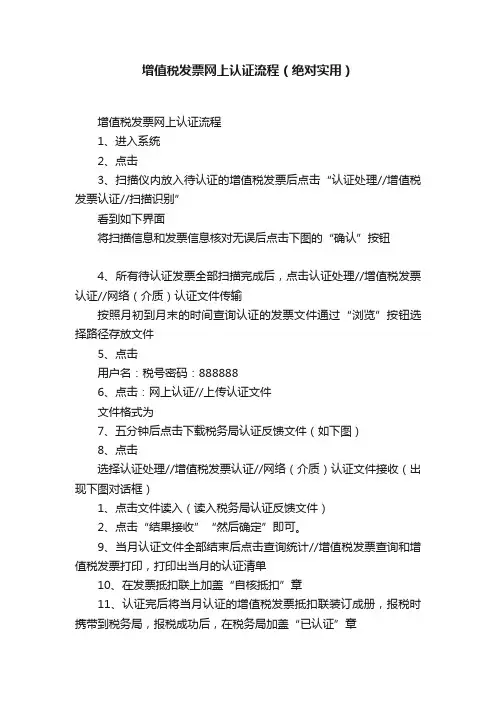 增值税发票网上认证流程（绝对实用）

增值税发票网上认证流程

1、进入系统

2、点击

3、扫描仪内放入待认证的增值税发票后点击“认证处理//增值税发票认证//扫描识别”

看到如下界面

将扫描信息和发票信息核对无误后点击下图的“确认”按钮

4、所有待认证发票全部扫描完成后，点击认证处理//增值税发票认证//网络（介质）认证文件传输

按照月初到月末的时间查询认证的发票文件通过“浏览”按钮选择路径存放文件

5、点击

用户名：税号密码：888888

6、点击：网上认证//上传认证文件

文件格式为

7、五分钟后点击下载税务局认证反馈文件（如下图）

8、点击

选择认证处理//增值税发票认证//网络（介质）认证文件接收（出现下图对话框）

1、点击文件读入（读入税务局认证反馈文件）

2、点击“结果接收”“然后确定”即可。

9、当月认证文件全部结束后点击查询统计//增值税发票查询和增值税发票打印，打印出当月的认证清单

10、在发票抵扣联上加盖“自核抵扣”章

11、认证完后将当月认证的增值税发票抵扣联装订成册，报税时携带到税务局，报税成功后，在税务局加盖“已认证”章